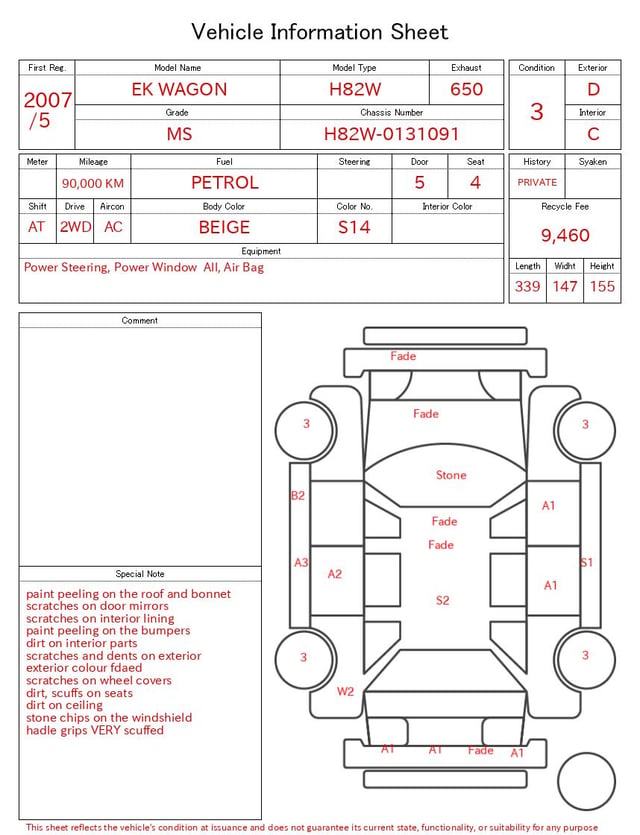 Vehicle Information Sheet

| First Reg. | Model Name | Model Type | Exhaust |
|---|---|---|---|
| 2007 /5 | EK WAGON | H82W | 650 |
| | Grade | Chassis Number | |
| | MS | H82W-0131091 | |

| Condition | Exterior |
|---|---|
| 3 | D |
| | Interior |
| | C |

| Meter | Mileage | Fuel | Steering | Door | Seat |
|---|---|---|---|---|---|
| | 90,000 KM | PETROL | | 5 | 4 |

| Shift | Drive | Aircon | Body Color | Color No. | Interior Color |
|---|---|---|---|---|---|
| AT | 2WD | AC | BEIGE | S14 | |

| History | Syaken |
|---|---|
| PRIVATE | |

Recycle Fee
9,460

Equipment
Power Steering, Power Window All, Air Bag

| Length | Widht | Height |
|---|---|---|
| 339 | 147 | 155 |

Comment

Special Note
paint peeling on the roof and bonnet
scratches on door mirrors
scratches on interior lining
paint peeling on the bumpers
dirt on interior parts
scratches and dents on exterior
exterior colour fdaed
scratches on wheel covers
dirt, scuffs on seats
dirt on ceiling
stone chips on the windshield
hadle grips VERY scuffed

Fade
Fade
3
3
Stone
B2
A1
Fade
Fade
A3
A2
S1
A1
S2
3
3
W2
A1
A1
Fade
A1

This sheet reflects the vehicle's condition at issuance and does not guarantee its current state, functionality, or suitability for any purpose